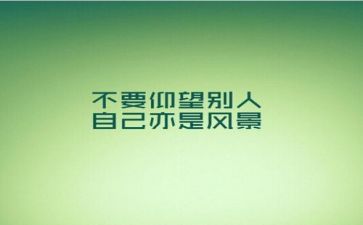 不要仰望别人
自己亦是风景